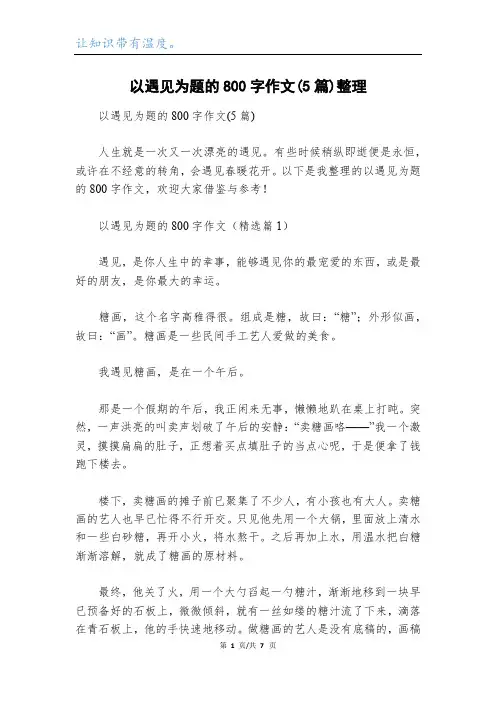 让知识带有温度。

以遇见为题的800字作文(5篇)整理

以遇见为题的800字作文(5篇)

人生就是一次又一次漂亮的遇见。有些时候稍纵即逝便是永恒，或许在不经意的转角，会遇见春暖花开。以下是我整理的以遇见为题的800字作文，欢迎大家借鉴与参考！

以遇见为题的800字作文（精选篇1）

遇见，是你人生中的幸事，能够遇见你的最宠爱的东西，或是最好的朋友，是你最大的幸运。

糖画，这个名字高雅得很。组成是糖，故曰：“糖”；外形似画，故曰：“画”。糖画是一些民间手工艺人爱做的美食。

我遇见糖画，是在一个午后。

那是一个假期的午后，我正闲来无事，懒懒地趴在桌上打盹。突然，一声洪亮的叫卖声划破了午后的安静：“卖糖画咯——”我一个激灵，摸摸扁扁的肚子，正想着买点填肚子的当点心呢，于是便拿了钱跑下楼去。

楼下，卖糖画的摊子前已聚集了不少人，有小孩也有大人。卖糖画的艺人也早已忙得不行开交。只见他先用一个大锅，里面放上清水和一些白砂糖，再开小火，将水熬干。之后再加上水，用温水把白糖渐渐溶解，就成了糖画的原材料。

最终，他关了火，用一个大勺舀起一勺糖汁，渐渐地移到一块早已预备好的石板上，微微倾斜，就有一丝如缕的糖汁流了下来，滴落在青石板上，他的手快速地移动。做糖画的艺人是没有底稿的，画稿

第 1 页/共 7 页